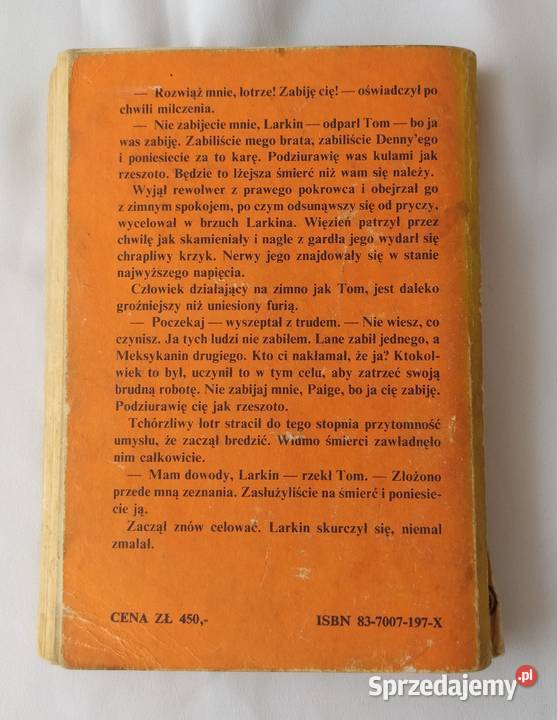 — Rozwiąż mnie, łotrze! Zabiję cię! — oświadczył po chwili milczenia.

— Nie zabijecie mnie, Larkin — odparł Tom — bo ja was zabiję. Zabiliście mego brata, zabiliście Denny'ego i poniesiecie za to karę. Podziurawię was kulami jak rzeszoto. Będzie to lżejsza śmierć niż wam się należy.

Wyjął rewolwer z prawego pokrowca i obejrzał go z zimnym spokojem, po czym odsunąwszy się od pryczy, wycelował w brzuch Larkina. Więzień patrzył przez chwilę jak skamieniały i nagle z gardła jego wydarł się chrapliwy krzyk. Nerwy jego znajdowały się w stanie najwyższego napięcia.

Człowiek działający na zimno jak Tom, jest daleko groźniejszy niż uniesiony furią.

— Poczekaj — wyszeptał z trudem. — Nie wiesz, co czynisz. Ja tych ludzi nie zabiłem. Lane zabił jednego, a Meksykanin drugiego. Kto ci nakłamał, że ja? Ktokolwiek to był, uczynił to w tym celu, aby zatrzeć swoją brudną robotę. Nie zabijaj mnie, Paige, bo ja cię zabiję. Podziurawię cię jak rzeszoto.

Tchórzliwy łotr stracił do tego stopnia przytomność umysłu, że zaczął bredzić. Widmo śmierci zawładnęło nim całkowicie.

— Mam dowody, Larkin — rzekł Tom. — Złożono przede mną zeznania. Zasłużyliście na śmierć i poniesiecie ją.

Zaczął znów celować. Larkin skurczył się, niemal zmalał.

CENA ZŁ 450,-

ISBN 83-7007-197-X

Sprzedajemy.pl